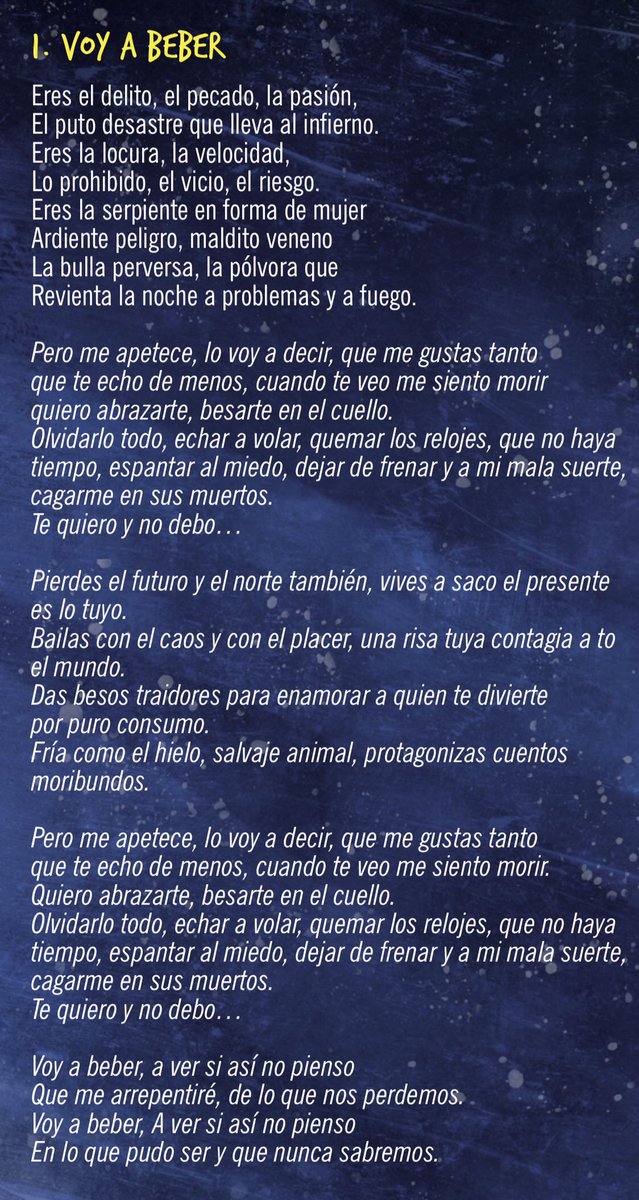 1. VOY A BEBER

Eres el delito, el pecado, la pasión,
El puto desastre que lleva al infierno.
Eres la locura, la velocidad,
Lo prohibido, el vicio, el riesgo.
Eres la serpiente en forma de mujer
Ardiente peligro, maldito veneno
La bulla perversa, la pólvora que
Revienta la noche a problemas y a fuego.

Pero me apetece, lo voy a decir, que me gustas tanto
que te echo de menos, cuando te veo me siento morir
quiero abrazarte, besarte en el cuello.
Olvidarlo todo, echar a volar, quemar los relojes, que no haya
tiempo, espantar al miedo, dejar de frenar y a mi mala suerte,
cagarme en sus muertos.
Te quiero y no debo…

Pierdes el futuro y el norte también, vives a saco el presente
es lo tuyo.
Bailas con el caos y con el placer, una risa tuya contagia a to
el mundo.
Das besos traidores para enamorar a quien te divierte
por puro consumo.
Fría como el hielo, salvaje animal, protagonizas cuentos
moribundos.

Pero me apetece, lo voy a decir, que me gustas tanto
que te echo de menos, cuando te veo me siento morir.
Quiero abrazarte, besarte en el cuello.
Olvidarlo todo, echar a volar, quemar los relojes, que no haya
tiempo, espantar al miedo, dejar de frenar y a mi mala suerte,
cagarme en sus muertos.
Te quiero y no debo…

Voy a beber, a ver si así no pienso
Que me arrepentiré, de lo que nos perdemos.
Voy a beber, A ver si así no pienso
En lo que pudo ser y que nunca sabremos.